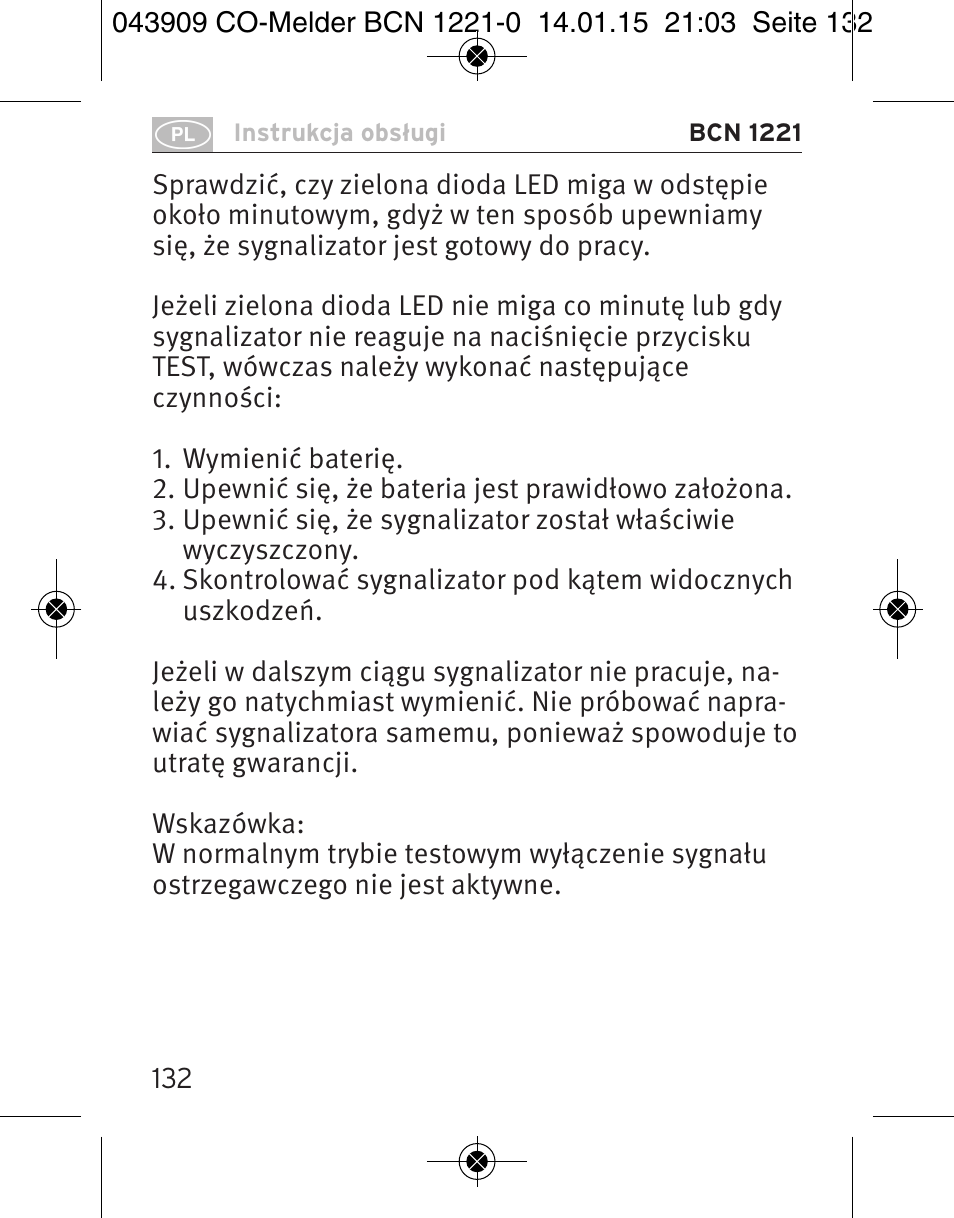 043909 CO-Melder BCN 1221-0 14.01.15 21:03 Seite 132

PL Instrukcja obsługi BCN 1221

Sprawdzić, czy zielona dioda LED miga w odstępie około minutowym, gdyż w ten sposób upewniamy się, że sygnalizator jest gotowy do pracy.

Jeżeli zielona dioda LED nie miga co minutę lub gdy sygnalizator nie reaguje na naciśnięcie przycisku TEST, wówczas należy wykonać następujące czynności:

1. Wymienić baterię.
2. Upewnić się, że bateria jest prawidłowo założona.
3. Upewnić się, że sygnalizator został właściwie wyczyszczony.
4. Skontrolować sygnalizator pod kątem widocznych uszkodzeń.

Jeżeli w dalszym ciągu sygnalizator nie pracuje, należy go natychmiast wymienić. Nie próbować naprawiać sygnalizatora samemu, ponieważ spowoduje to utratę gwarancji.

Wskazówka:
W normalnym trybie testowym wyłączenie sygnału ostrzegawczego nie jest aktywne.

132